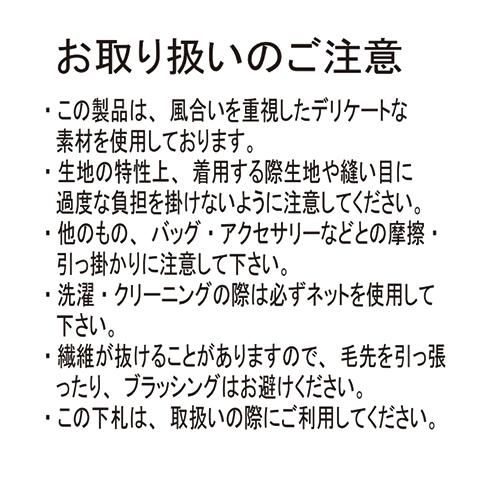 お取り扱いのご注意

・この製品は、風合いを重視したデリケートな素材を使用しております。

・生地の特性上、着用する際生地や縫い目に過度な負担を掛けないように注意してください。

・他のもの、バッグ・アクセサリーなどとの摩擦・引っ掛かりに注意して下さい。

・洗濯・クリーニングの際は必ずネットを使用して下さい。

・繊維が抜けることがありますので、毛先を引っ張ったり、ブラッシングはお避けください。

・この下札は、取扱いの際にご利用してください。